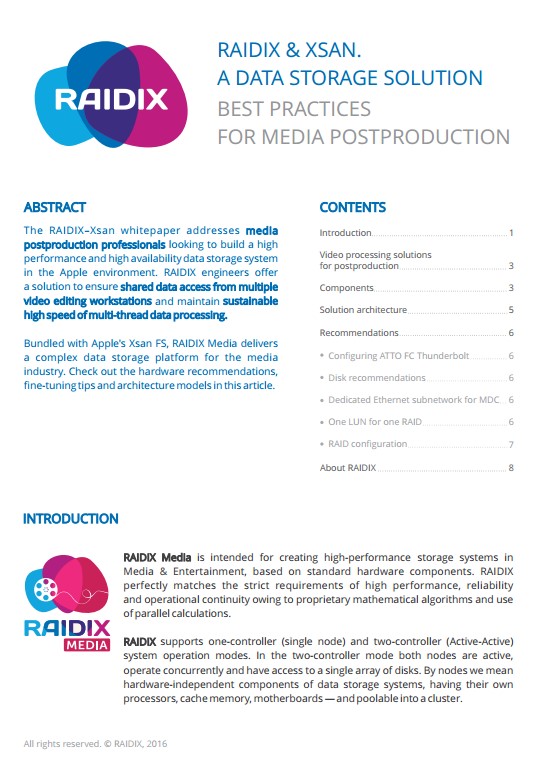 RAIDIX

RAIDIX & XSAN.
A DATA STORAGE SOLUTION
BEST PRACTICES
FOR MEDIA POSTPRODUCTION

ABSTRACT

The RAIDIX–Xsan whitepaper addresses media postproduction professionals looking to build a high performance and high availability data storage system in the Apple environment. RAIDIX engineers offer a solution to ensure shared data access from multiple video editing workstations and maintain sustainable high speed of multi-thread data processing.

Bundled with Apple's Xsan FS, RAIDIX Media delivers a complex data storage platform for the media industry. Check out the hardware recommendations, fine-tuning tips and architecture models in this article.

CONTENTS

Introduction 1
Video processing solutions for postproduction 3
Components 3
Solution architecture 5
Recommendations 6
• Configuring ATTO FC Thunderbolt 6
• Disk recommendations 6
• Dedicated Ethernet subnetwork for MDC 6
• One LUN for one RAID 6
• RAID configuration 7
About RAIDIX 8

INTRODUCTION

RAIDIX MEDIA

RAIDIX Media is intended for creating high-performance storage systems in Media & Entertainment, based on standard hardware components. RAIDIX perfectly matches the strict requirements of high performance, reliability and operational continuity owing to proprietary mathematical algorithms and use of parallel calculations.

RAIDIX supports one-controller (single node) and two-controller (Active-Active) system operation modes. In the two-controller mode both nodes are active, operate concurrently and have access to a single array of disks. By nodes we mean hardware-independent components of data storage systems, having their own processors, cache memory, motherboards — and poolable into a cluster.

All rights reserved. © RAIDIX, 2016